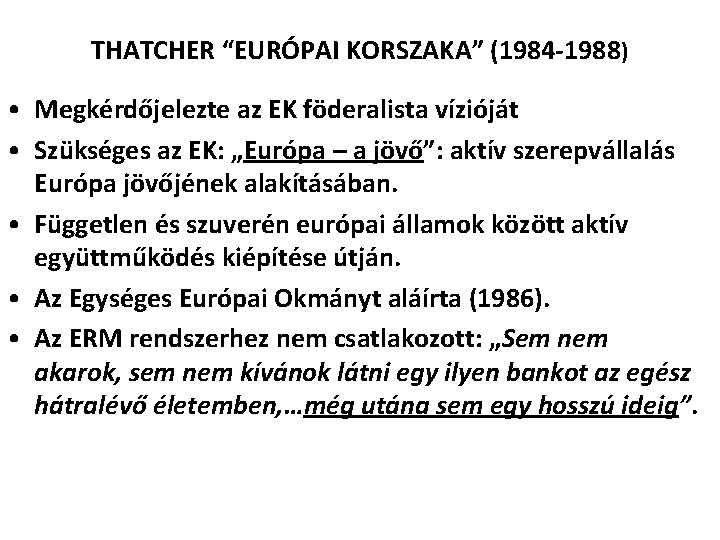 THATCHER “EURÓPAI KORSZAKA” (1984-1988)

• Megkérdőjelezte az EK föderalista vízióját

• Szükséges az EK: „Európa – a jövő”: aktív szerepvállalás Európa jövőjének alakításában.

• Független és szuverén európai államok között aktív együttműködés kiépítése útján.

• Az Egységes Európai Okmányt aláírta (1986).

• Az ERM rendszerhez nem csatlakozott: „Sem nem akarok, sem nem kívánok látni egy ilyen bankot az egész hátralévő életemben,…még utána sem egy hosszú ideig”.